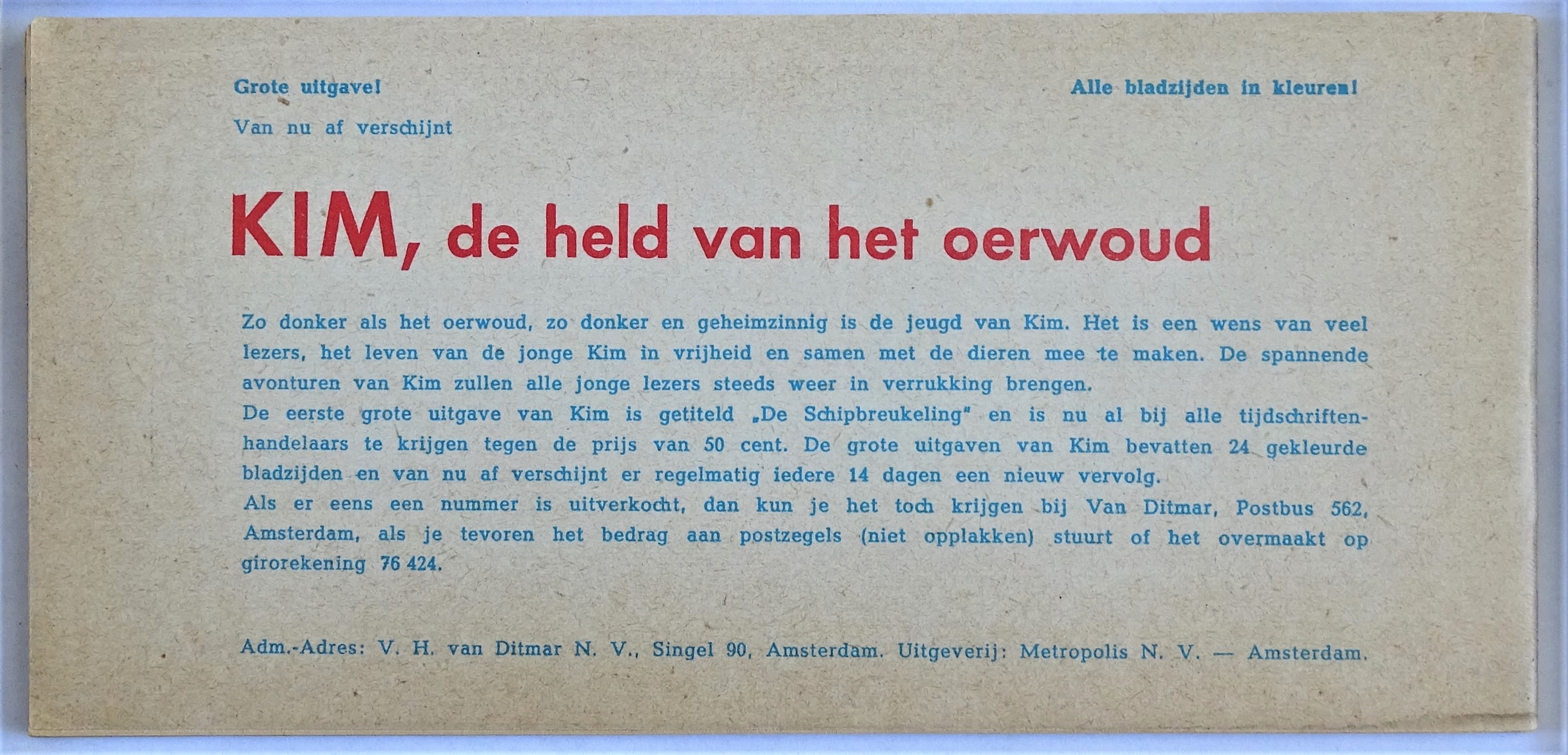 Grote uitgave!

Alle bladzijden in kleuren!

Van nu af verschijnt

KIM, de held van het oerwoud

Zo donker als het oerwoud, zo donker en geheimzinnig is de jeugd van Kim. Het is een wens van veel lezers, het leven van de jonge Kim in vrijheid en samen met de dieren mee te maken. De spannende avonturen van Kim zullen alle jonge lezers steeds weer in verrukking brengen.
De eerste grote uitgave van Kim is getiteld „De Schipbreukeling" en is nu al bij alle tijdschriftenhandelaars te krijgen tegen de prijs van 50 cent. De grote uitgaven van Kim bevatten 24 gekleurde bladzijden en van nu af verschijnt er regelmatig iedere 14 dagen een nieuw vervolg.
Als er eens een nummer is uitverkocht, dan kun je het toch krijgen bij Van Ditmar, Postbus 562, Amsterdam, als je tevoren het bedrag aan postzegels (niet opplakken) stuurt of het overmaakt op girorekening 76 424.

Adm.-Adres: V. H. van Ditmar N. V., Singel 90, Amsterdam. Uitgeverij: Metropolis N. V. — Amsterdam.